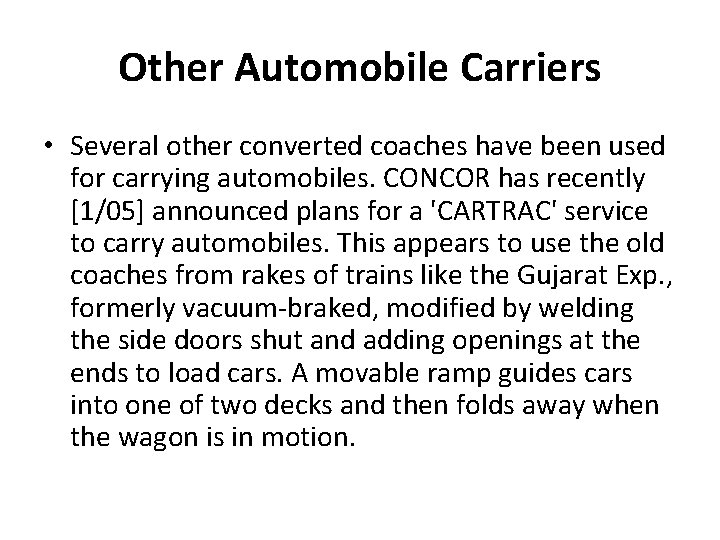 Other Automobile Carriers

• Several other converted coaches have been used for carrying automobiles. CONCOR has recently [1/05] announced plans for a 'CARTRAC' service to carry automobiles. This appears to use the old coaches from rakes of trains like the Gujarat Exp., formerly vacuum-braked, modified by welding the side doors shut and adding openings at the ends to load cars. A movable ramp guides cars into one of two decks and then folds away when the wagon is in motion.